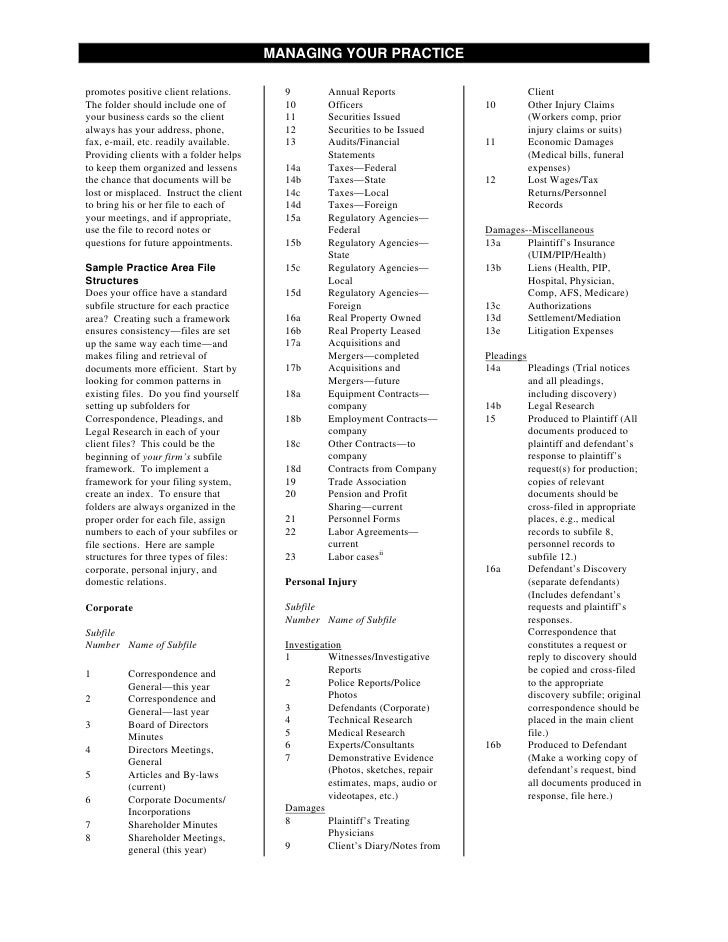 MANAGING YOUR PRACTICE

promotes positive client relations. The folder should include one of your business cards so the client always has your address, phone, fax, e-mail, etc. readily available. Providing clients with a folder helps to keep them organized and lessens the chance that documents will be lost or misplaced. Instruct the client to bring his or her file to each of your meetings, and if appropriate, use the file to record notes or questions for future appointments.

Sample Practice Area File Structures
Does your office have a standard subfile structure for each practice area? Creating such a framework ensures consistency—files are set up the same way each time—and makes filing and retrieval of documents more efficient. Start by looking for common patterns in existing files. Do you find yourself setting up subfolders for Correspondence, Pleadings, and Legal Research in each of your client files? This could be the beginning of your firm's subfile framework. To implement a framework for your filing system, create an index. To ensure that folders are always organized in the proper order for each file, assign numbers to each of your subfiles or file sections. Here are sample structures for three types of files: corporate, personal injury, and domestic relations.

Corporate

Subfile
Number Name of Subfile

1 Correspondence and General—this year
2 Correspondence and General—last year
3 Board of Directors Minutes
4 Directors Meetings, General
5 Articles and By-laws (current)
6 Corporate Documents/ Incorporations
7 Shareholder Minutes
8 Shareholder Meetings, general (this year)
9 Annual Reports
10 Officers
11 Securities Issued
12 Securities to be Issued
13 Audits/Financial Statements
14a Taxes—Federal
14b Taxes—State
14c Taxes—Local
14d Taxes—Foreign
15a Regulatory Agencies—Federal
15b Regulatory Agencies—State
15c Regulatory Agencies—Local
15d Regulatory Agencies—Foreign
16a Real Property Owned
16b Real Property Leased
17a Acquisitions and Mergers—completed
17b Acquisitions and Mergers—future
18a Equipment Contracts—company
18b Employment Contracts—company
18c Other Contracts—to company
18d Contracts from Company
19 Trade Association
20 Pension and Profit Sharing—current
21 Personnel Forms
22 Labor Agreements—current
23 Labor cases$^{ii}$

Personal Injury

Subfile
Number Name of Subfile

Investigation
1 Witnesses/Investigative Reports
2 Police Reports/Police Photos
3 Defendants (Corporate)
4 Technical Research
5 Medical Research
6 Experts/Consultants
7 Demonstrative Evidence (Photos, sketches, repair estimates, maps, audio or videotapes, etc.)
Damages
8 Plaintiff's Treating Physicians
9 Client's Diary/Notes from Client
10 Other Injury Claims (Workers comp, prior injury claims or suits)
11 Economic Damages (Medical bills, funeral expenses)
12 Lost Wages/Tax Returns/Personnel Records

Damages--Miscellaneous
13a Plaintiff's Insurance (UIM/PIP/Health)
13b Liens (Health, PIP, Hospital, Physician, Comp, AFS, Medicare)
13c Authorizations
13d Settlement/Mediation
13e Litigation Expenses

Pleadings
14a Pleadings (Trial notices and all pleadings, including discovery)
14b Legal Research
15 Produced to Plaintiff (All documents produced to plaintiff and defendant's response to plaintiff's request(s) for production; copies of relevant documents should be cross-filed in appropriate places, e.g., medical records to subfile 8, personnel records to subfile 12.)
16a Defendant's Discovery (separate defendants) (Includes defendant's requests and plaintiff's responses. Correspondence that constitutes a request or reply to discovery should be copied and cross-filed to the appropriate discovery subfile; original correspondence should be placed in the main client file.)
16b Produced to Defendant (Make a working copy of defendant's request, bind all documents produced in response, file here.)